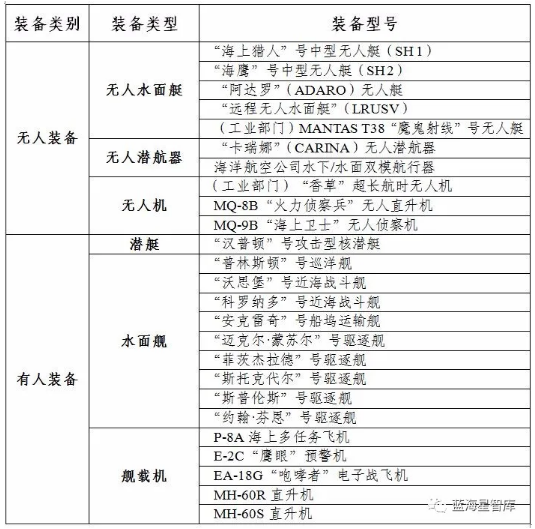 | 装备类别 | 装备类型 | 装备型号 |
|---|---|---|
| 无人装备 | 无人水面艇 | “海上猎人”号中型无人艇（SH1） |
| | | “海鹰”号中型无人艇（SH2） |
| | | “阿达罗”（ADARO）无人艇 |
| | | “远程无人水面艇”（LRUSV） |
| | | （工业部门）MANTAS T38“魔鬼射线”号无人艇 |
| | 无人潜航器 | “卡瑞娜”（CARINA）无人潜航器 |
| | | 海洋航空公司水下/水面双模航行器 |
| | 无人机 | （工业部门）“香草”超长航时无人机 |
| | | MQ-8B“火力侦察兵”无人直升机 |
| | | MQ-9B“海上卫士”无人侦察机 |
| 有人装备 | 潜艇 | “汉普顿”号攻击型核潜艇 |
| | 水面舰 | “普林斯顿”号巡洋舰 |
| | | “沃思堡”号近海战斗舰 |
| | | “科罗纳多”号近海战斗舰 |
| | | “安克雷奇”号船坞运输舰 |
| | | “迈克尔·蒙苏尔”号驱逐舰 |
| | | “菲茨杰拉德”号驱逐舰 |
| | | “斯托克代尔”号驱逐舰 |
| | | “斯普伦斯”号驱逐舰 |
| | | “约翰·芬恩”号驱逐舰 |
| | 舰载机 | P-8A 海上多任务飞机 |
| | | E-2C“鹰眼”预警机 |
| | | EA-18G“咆哮者”电子战飞机 |
| | | MH-60R 直升机 |
| | | MH-60S 直升机 |

蓝海星智库